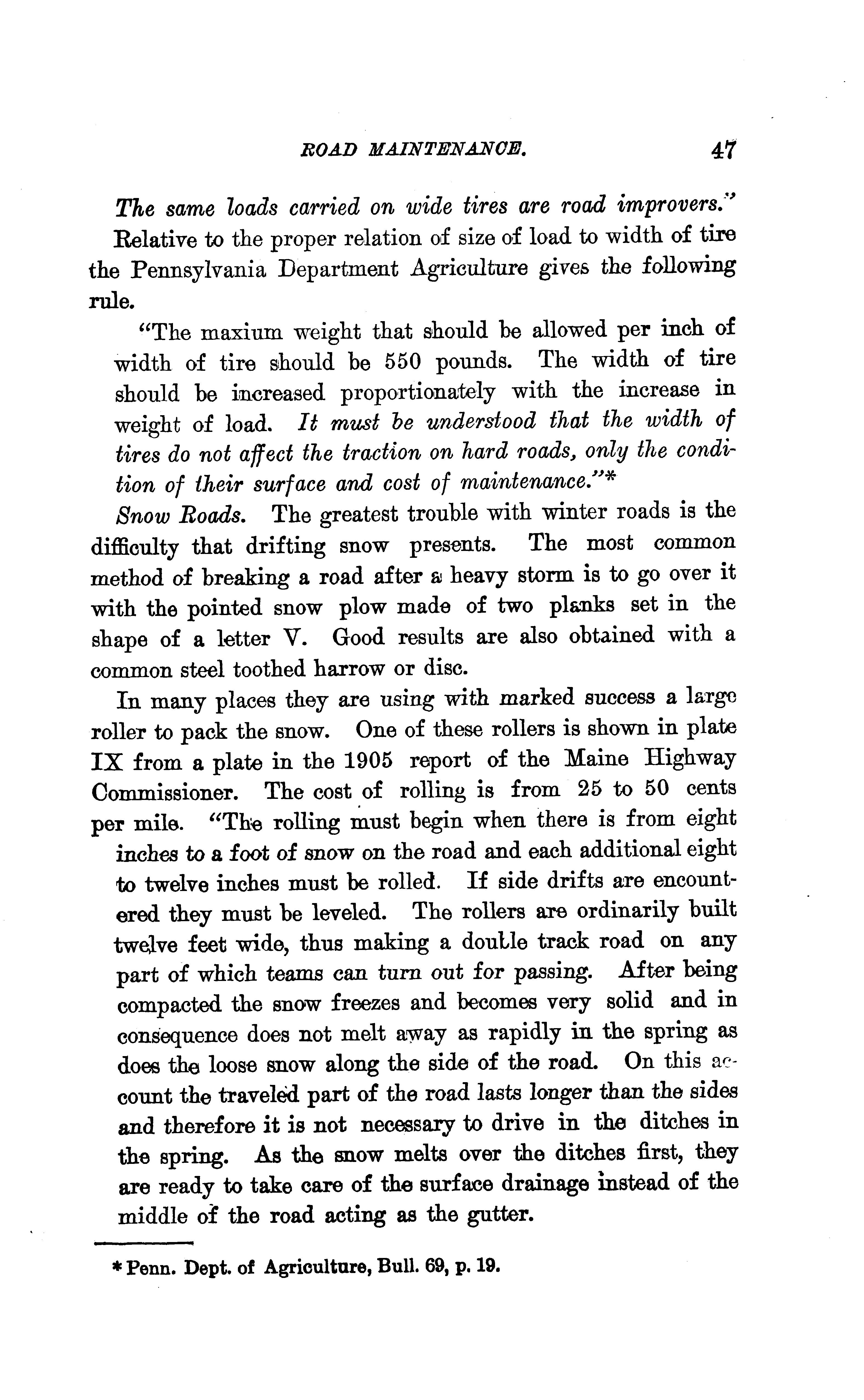 ROAD MAINTENANCE. 47

The same loads carried on wide tires are road improvers." Relative to the proper relation of size of load to width of tire the Pennsylvania Department Agriculture gives the following rule.

"The maxium weight that should be allowed per inch of width of tire should be 550 pounds. The width of tire should be increased proportionately with the increase in weight of load. It must be understood that the width of tires do not affect the traction on hard roads, only the condition of their surface and cost of maintenance."*

Snow Roads. The greatest trouble with winter roads is the difficulty that drifting snow presents. The most common method of breaking a road after a heavy storm is to go over it with the pointed snow plow made of two planks set in the shape of a letter V. Good results are also obtained with a common steel toothed harrow or disc.

In many places they are using with marked success a large roller to pack the snow. One of these rollers is shown in plate IX from a plate in the 1905 report of the Maine Highway Commissioner. The cost of rolling is from 25 to 50 cents per mile. "The rolling must begin when there is from eight inches to a foot of snow on the road and each additional eight to twelve inches must be rolled. If side drifts are encountered they must be leveled. The rollers are ordinarily built twelve feet wide, thus making a double track road on any part of which teams can turn out for passing. After being compacted the snow freezes and becomes very solid and in consequence does not melt away as rapidly in the spring as does the loose snow along the side of the road. On this account the traveled part of the road lasts longer than the sides and therefore it is not necessary to drive in the ditches in the spring. As the snow melts over the ditches first, they are ready to take care of the surface drainage instead of the middle of the road acting as the gutter.

* Penn. Dept. of Agriculture, Bull. 69, p. 19.